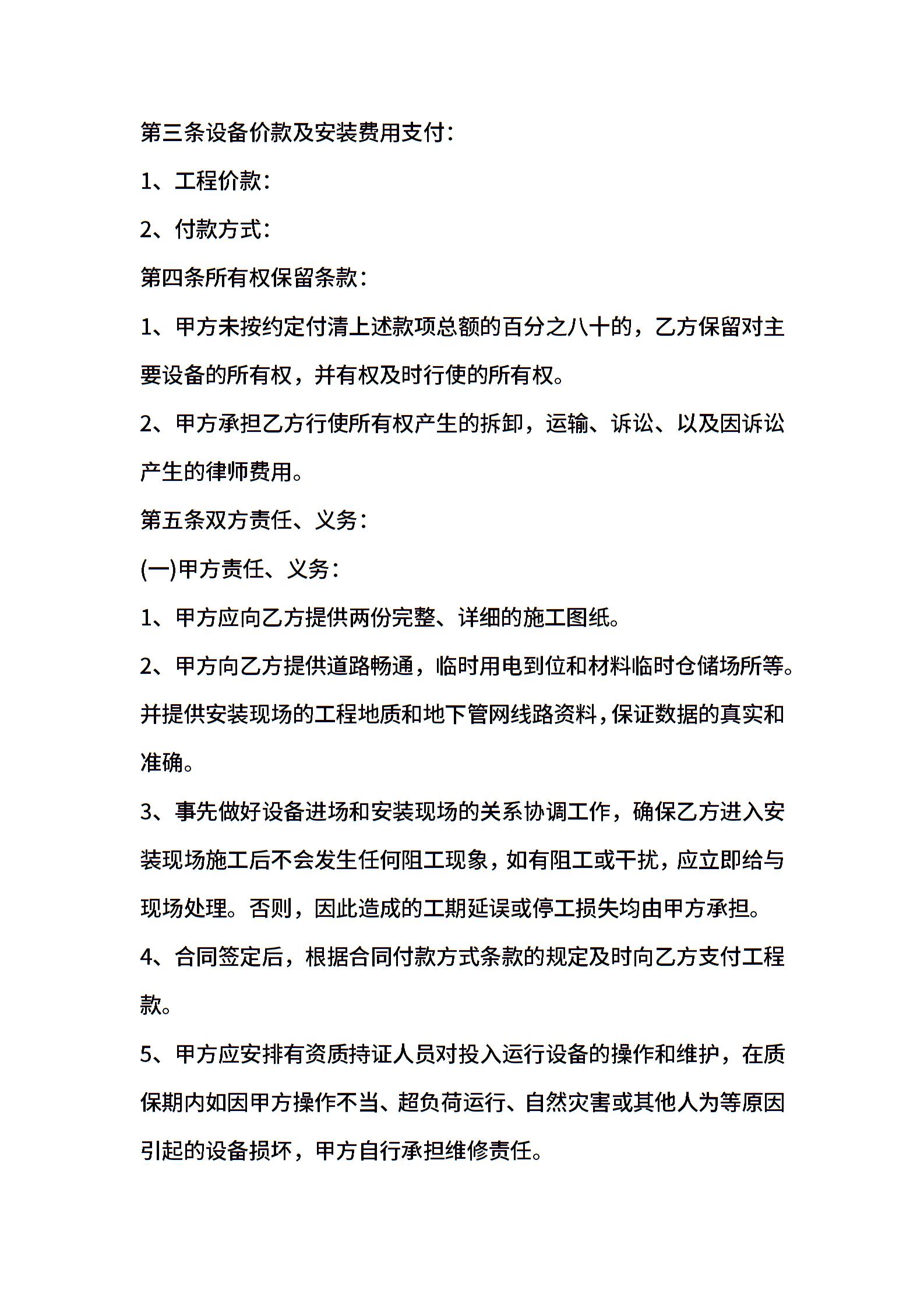 第三条设备价款及安装费用支付：

1、工程价款：

2、付款方式：

第四条所有权保留条款：

1、甲方未按约定付清上述款项总额的百分之八十的，乙方保留对主要设备的所有权，并有权及时行使的所有权。

2、甲方承担乙方行使所有权产生的拆卸，运输、诉讼、以及因诉讼产生的律师费用。

第五条双方责任、义务：

(一)甲方责任、义务：

1、甲方应向乙方提供两份完整、详细的施工图纸。

2、甲方向乙方提供道路畅通，临时用电到位和材料临时仓储场所等。并提供安装现场的工程地质和地下管网线路资料，保证数据的真实和准确。

3、事先做好设备进场和安装现场的关系协调工作，确保乙方进入安装现场施工后不会发生任何阻工现象，如有阻工或干扰，应立即给与现场处理。否则，因此造成的工期延误或停工损失均由甲方承担。

4、合同签定后，根据合同付款方式条款的规定及时向乙方支付工程款。

5、甲方应安排有资质持证人员对投入运行设备的操作和维护，在质保期内如因甲方操作不当、超负荷运行、自然灾害或其他人为等原因引起的设备损坏，甲方自行承担维修责任。